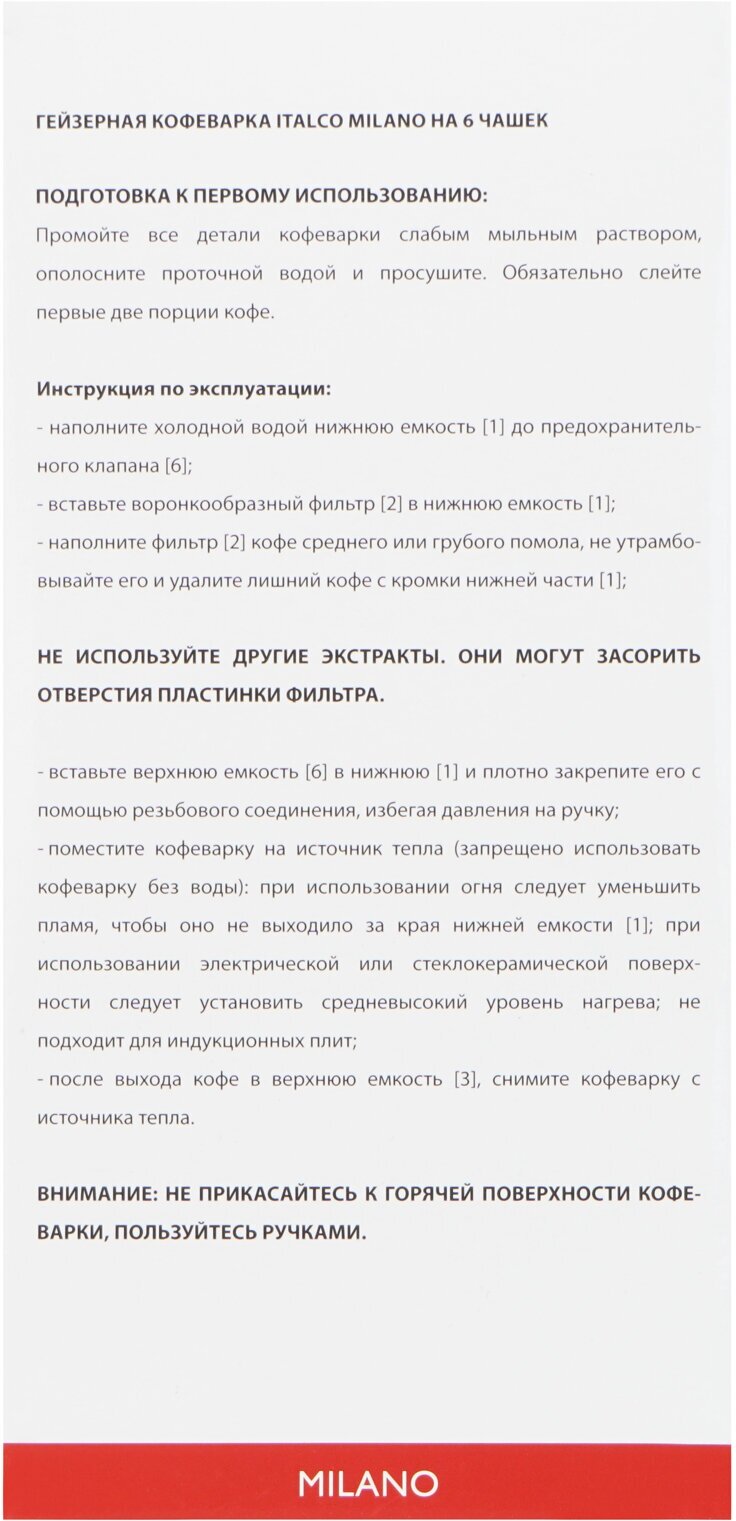 ГЕЙЗЕРНАЯ КОФЕВАРКА ITALCO MILANO НА 6 ЧАШЕК

ПОДГОТОВКА К ПЕРВОМУ ИСПОЛЬЗОВАНИЮ:
Промойте все детали кофеварки слабым мыльным раствором, ополосните проточной водой и просушите. Обязательно слейте первые две порции кофе.

Инструкция по эксплуатации:
- наполните холодной водой нижнюю емкость [1] до предохранительного клапана [6];
- вставьте воронкообразный фильтр [2] в нижнюю емкость [1];
- наполните фильтр [2] кофе среднего или грубого помола, не утрамбовывайте его и удалите лишний кофе с кромки нижней части [1];

НЕ ИСПОЛЬЗУЙТЕ ДРУГИЕ ЭКСТРАКТЫ. ОНИ МОГУТ ЗАСОРИТЬ ОТВЕРСТИЯ ПЛАСТИНКИ ФИЛЬТРА.

- вставьте верхнюю емкость [6] в нижнюю [1] и плотно закрепите его с помощью резьбового соединения, избегая давления на ручку;
- поместите кофеварку на источник тепла (запрещено использовать кофеварку без воды): при использовании огня следует уменьшить пламя, чтобы оно не выходило за края нижней емкости [1]; при использовании электрической или стеклокерамической поверхности следует установить средневысокий уровень нагрева; не подходит для индукционных плит;
- после выхода кофе в верхнюю емкость [3], снимите кофеварку с источника тепла.

ВНИМАНИЕ: НЕ ПРИКАСАЙТЕСЬ К ГОРЯЧЕЙ ПОВЕРХНОСТИ КОФЕВАРКИ, ПОЛЬЗУЙТЕСЬ РУЧКАМИ.

MILANO